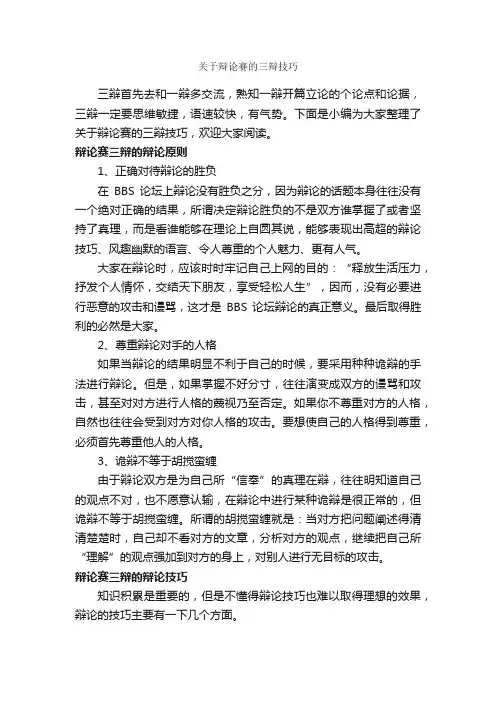 关于辩论赛的三辩技巧

三辩首先去和一辩多交流，熟知一辩开篇立论的个论点和论据，三辩一定要思维敏捷，语速较快，有气势。下面是小编为大家整理了关于辩论赛的三辩技巧，欢迎大家阅读。

辩论赛三辩的辩论原则

1、正确对待辩论的胜负

在 BBS 论坛上辩论没有胜负之分，因为辩论的话题本身往往没有一个绝对正确的结果，所谓决定辩论胜负的不是双方谁掌握了或者坚持了真理，而是看谁能够在理论上自圆其说，能够表现出高超的辩论技巧、风趣幽默的语言、令人尊重的个人魅力、更有人气。

大家在辩论时，应该时时牢记自己上网的目的："释放生活压力，抒发个人情怀，交结天下朋友，享受轻松人生"，因而，没有必要进行恶意的攻击和谩骂，这才是 BBS 论坛辩论的真正意义。最后取得胜利的必然是大家。

2、尊重辩论对手的人格

如果当辩论的结果明显不利于自己的时候，要采用种种诡辩的手法进行辩论。但是，如果掌握不好分寸，往往演变成双方的谩骂和攻击，甚至对对方进行人格的蔑视乃至否定。如果你不尊重对方的人格，自然也往往会受到对方对你人格的攻击。要想使自己的人格得到尊重，必须首先尊重他人的人格。

3、诡辩不等于胡搅蛮缠

由于辩论双方是为自己所"信奉"的真理在辩，往往明知道自己的观点不对，也不愿意认输，在辩论中进行某种诡辩是很正常的，但诡辩不等于胡搅蛮缠。所谓的胡搅蛮缠就是：当对方把问题阐述得清清楚楚时，自己却不看对方的文章，分析对方的观点，继续把自己所"理解"的观点强加到对方的身上，对别人进行无目标的攻击。

辩论赛三辩的辩论技巧

知识积累是重要的，但是不懂得辩论技巧也难以取得理想的效果，辩论的技巧主要有一下几个方面。